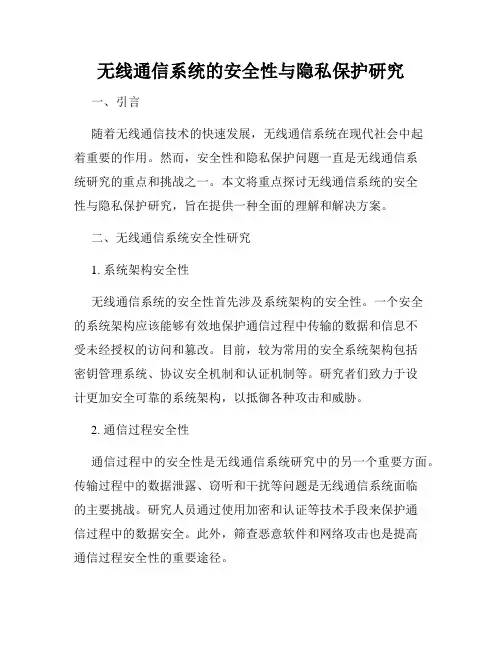 无线通信系统的安全性与隐私保护研究

一、引言

随着无线通信技术的快速发展，无线通信系统在现代社会中起着重要的作用。然而，安全性和隐私保护问题一直是无线通信系统研究的重点和挑战之一。本文将重点探讨无线通信系统的安全性与隐私保护研究，旨在提供一种全面的理解和解决方案。

二、无线通信系统安全性研究

1. 系统架构安全性

无线通信系统的安全性首先涉及系统架构的安全性。一个安全的系统架构应该能够有效地保护通信过程中传输的数据和信息不受未经授权的访问和篡改。目前，较为常用的安全系统架构包括密钥管理系统、协议安全机制和认证机制等。研究者们致力于设计更加安全可靠的系统架构，以抵御各种攻击和威胁。

2. 通信过程安全性

通信过程中的安全性是无线通信系统研究中的另一个重要方面。传输过程中的数据泄露、窃听和干扰等问题是无线通信系统面临的主要挑战。研究人员通过使用加密和认证等技术手段来保护通信过程中的数据安全。此外，筛查恶意软件和网络攻击也是提高通信过程安全性的重要途径。